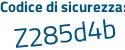 Codice di sicurezza:

Z285d4b